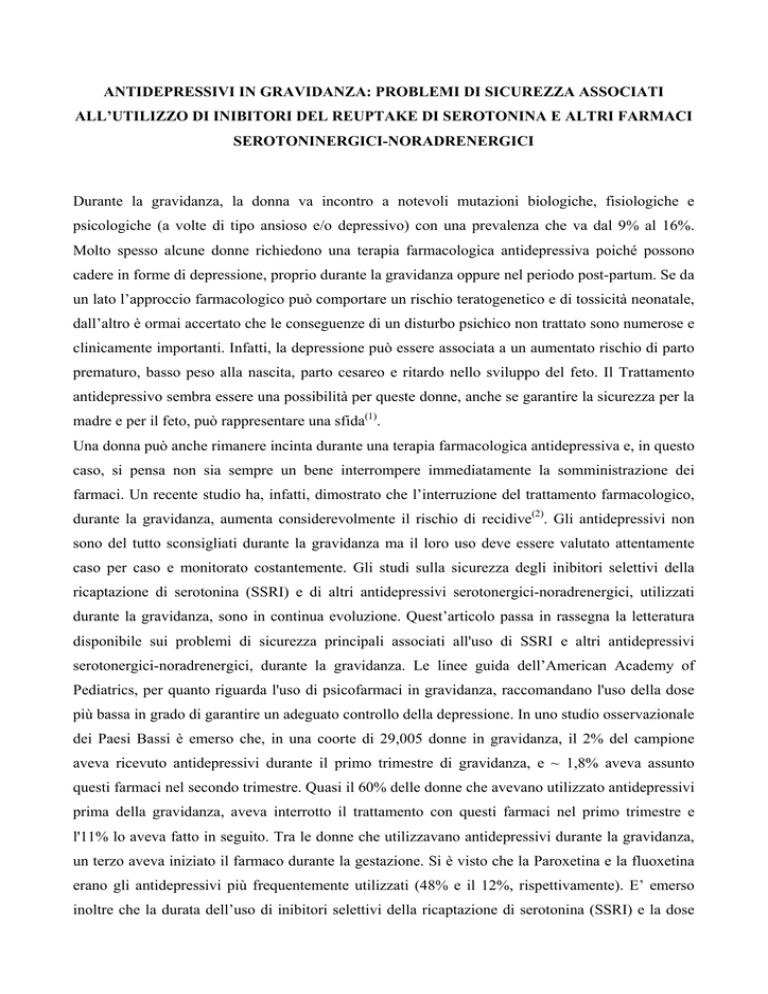 ANTIDEPRESSIVI IN GRAVIDANZA: PROBLEMI DI SICUREZZA ASSOCIATI ALL'UTILIZZO DI INIBITORI DEL REUPTAKE DI SEROTONINA E ALTRI FARMACI SEROTONINERGICI-NORADRENERGICI

Durante la gravidanza, la donna va incontro a notevoli mutazioni biologiche, fisiologiche e psicologiche (a volte di tipo ansioso e/o depressivo) con una prevalenza che va dal 9% al 16%. Molto spesso alcune donne richiedono una terapia farmacologica antidepressiva poiché possono cadere in forme di depressione, proprio durante la gravidanza oppure nel periodo post-partum. Se da un lato l'approccio farmacologico può comportare un rischio teratogenetico e di tossicità neonatale, dall'altro è ormai accertato che le conseguenze di un disturbo psichico non trattato sono numerose e clinicamente importanti. Infatti, la depressione può essere associata a un aumentato rischio di parto prematuro, basso peso alla nascita, parto cesareo e ritardo nello sviluppo del feto. Il Trattamento antidepressivo sembra essere una possibilità per queste donne, anche se garantire la sicurezza per la madre e per il feto, può rappresentare una sfida$^{(1)}$.
Una donna può anche rimanere incinta durante una terapia farmacologica antidepressiva e, in questo caso, si pensa non sia sempre un bene interrompere immediatamente la somministrazione dei farmaci. Un recente studio ha, infatti, dimostrato che l'interruzione del trattamento farmacologico, durante la gravidanza, aumenta considerevolmente il rischio di recidive$^{(2)}$. Gli antidepressivi non sono del tutto sconsigliati durante la gravidanza ma il loro uso deve essere valutato attentamente caso per caso e monitorato costantemente. Gli studi sulla sicurezza degli inibitori selettivi della ricaptazione di serotonina (SSRI) e di altri antidepressivi serotonergici-noradrenergici, utilizzati durante la gravidanza, sono in continua evoluzione. Quest'articolo passa in rassegna la letteratura disponibile sui problemi di sicurezza principali associati all'uso di SSRI e altri antidepressivi serotonergici-noradrenergici, durante la gravidanza. Le linee guida dell'American Academy of Pediatrics, per quanto riguarda l'uso di psicofarmaci in gravidanza, raccomandano l'uso della dose più bassa in grado di garantire un adeguato controllo della depressione. In uno studio osservazionale dei Paesi Bassi è emerso che, in una coorte di 29,005 donne in gravidanza, il 2% del campione aveva ricevuto antidepressivi durante il primo trimestre di gravidanza, e ~ 1,8% aveva assunto questi farmaci nel secondo trimestre. Quasi il 60% delle donne che avevano utilizzato antidepressivi prima della gravidanza, aveva interrotto il trattamento con questi farmaci nel primo trimestre e l'11% lo aveva fatto in seguito. Tra le donne che utilizzavano antidepressivi durante la gravidanza, un terzo aveva iniziato il farmaco durante la gestazione. Si è visto che la Paroxetina e la fluoxetina erano gli antidepressivi più frequentemente utilizzati (48% e il 12%, rispettivamente). E' emerso inoltre che la durata dell'uso di inibitori selettivi della ricaptazione di serotonina (SSRI) e la dose